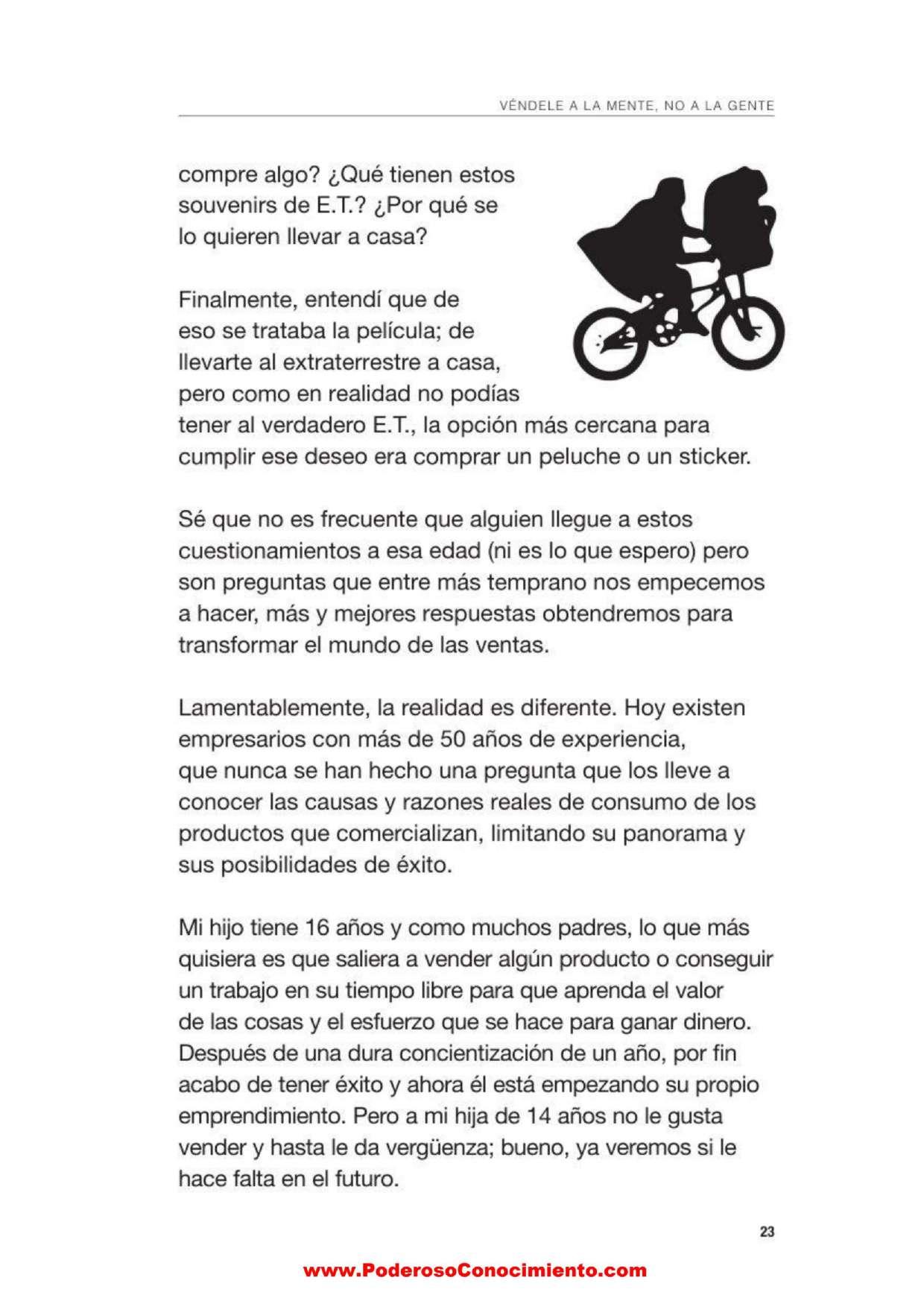 VÉNDELE A LA MENTE, NO A LA GENTE

compre algo? ¿Qué tienen estos souvenirs de E.T.? ¿Por qué se lo quieren llevar a casa?

Finalmente, entendí que de eso se trataba la película; de llevarte al extraterrestre a casa, pero como en realidad no podías tener al verdadero E.T., la opción más cercana para cumplir ese deseo era comprar un peluche o un sticker.

Sé que no es frecuente que alguien llegue a estos cuestionamientos a esa edad (ni es lo que espero) pero son preguntas que entre más temprano nos empecemos a hacer, más y mejores respuestas obtendremos para transformar el mundo de las ventas.

Lamentablemente, la realidad es diferente. Hoy existen empresarios con más de 50 años de experiencia, que nunca se han hecho una pregunta que los lleve a conocer las causas y razones reales de consumo de los productos que comercializan, limitando su panorama y sus posibilidades de éxito.

Mi hijo tiene 16 años y como muchos padres, lo que más quisiera es que saliera a vender algún producto o conseguir un trabajo en su tiempo libre para que aprenda el valor de las cosas y el esfuerzo que se hace para ganar dinero. Después de una dura concientización de un año, por fin acabo de tener éxito y ahora él está empezando su propio emprendimiento. Pero a mi hija de 14 años no le gusta vender y hasta le da vergüenza; bueno, ya veremos si le hace falta en el futuro.

23

www.PoderosoConocimiento.com